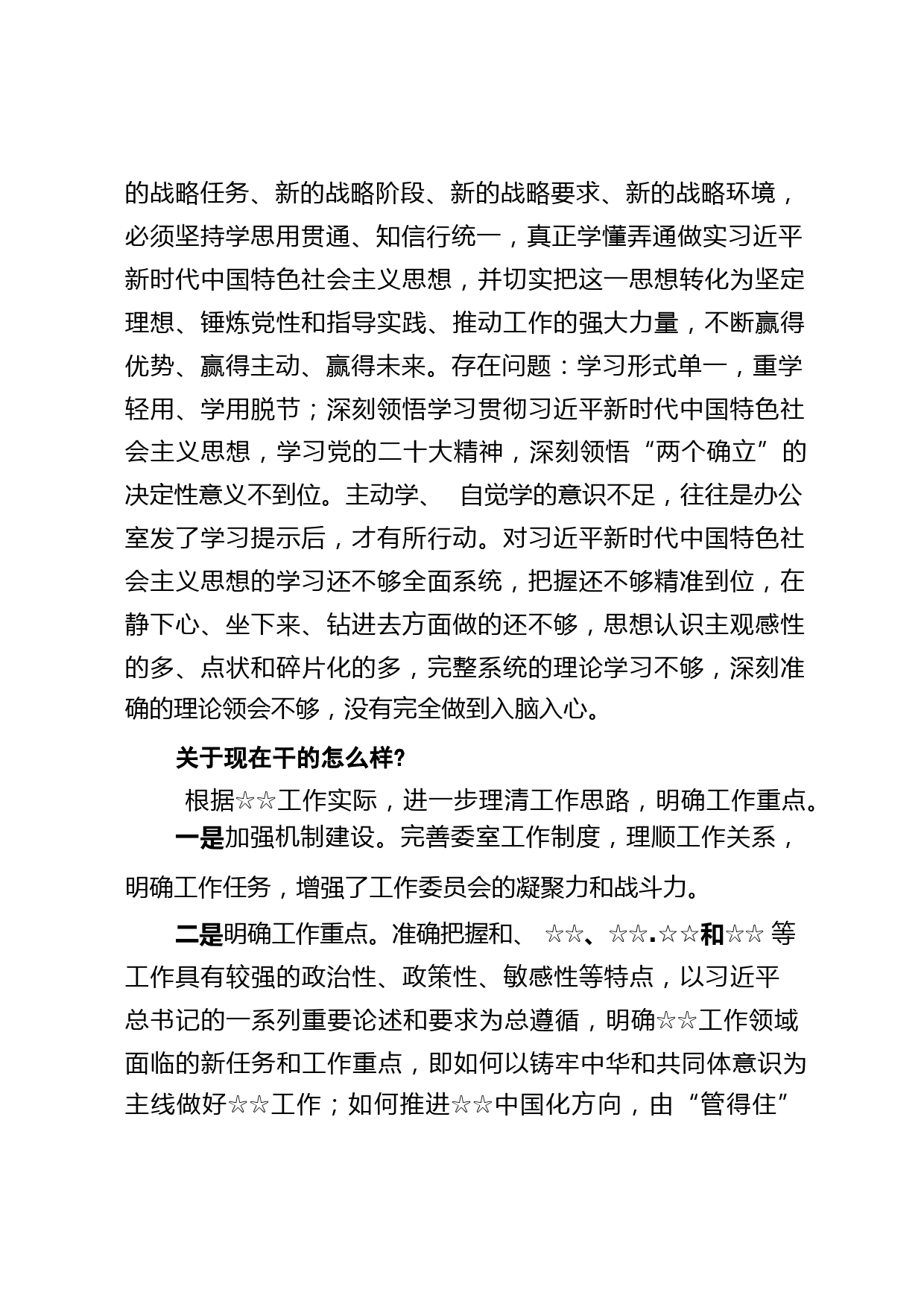 的战略任务、新的战略阶段、新的战略要求、新的战略环境，必须坚持学思用贯通、知信行统一，真正学懂弄通做实习近平新时代中国特色社会主义思想，并切实把这一思想转化为坚定理想、锤炼党性和指导实践、推动工作的强大力量，不断赢得优势、赢得主动、赢得未来。存在问题：学习形式单一，重学轻用、学用脱节；深刻领悟学习贯彻习近平新时代中国特色社会主义思想，学习党的二十大精神，深刻领悟“两个确立”的决定性意义不到位。主动学、 自觉学的意识不足，往往是办公室发了学习提示后，才有所行动。对习近平新时代中国特色社会主义思想的学习还不够全面系统，把握还不够精准到位，在静下心、坐下来、钻进去方面做的还不够，思想认识主观感性的多、点状和碎片化的多，完整系统的理论学习不够，深刻准确的理论领会不够，没有完全做到入脑入心。

关于现在干的怎么样?

根据☆☆工作实际，进一步理清工作思路，明确工作重点。

一是加强机制建设。完善委室工作制度，理顺工作关系，明确工作任务，增强了工作委员会的凝聚力和战斗力。

二是明确工作重点。准确把握和、 ☆☆、☆☆.☆☆和☆☆ 等工作具有较强的政治性、政策性、敏感性等特点，以习近平总书记的一系列重要论述和要求为总遵循，明确☆☆工作领域面临的新任务和工作重点，即如何以铸牢中华和共同体意识为主线做好☆☆工作；如何推进☆☆中国化方向，由“管得住”